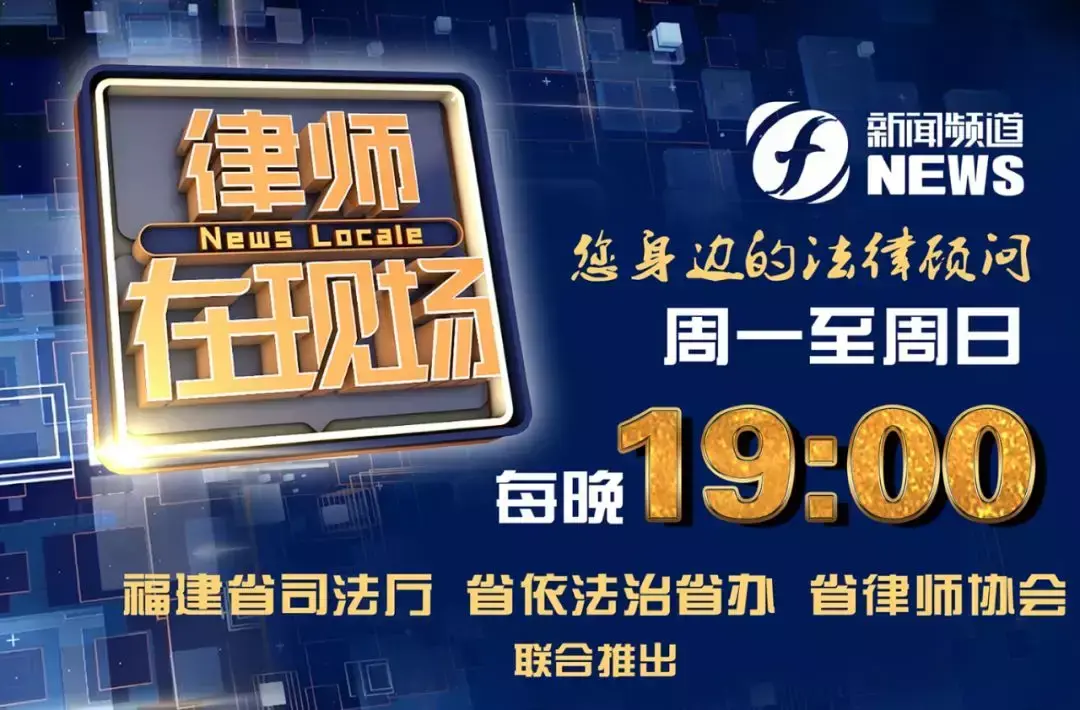 律师
News Locale
在现场

新闻频道
NEWS

您身边的法律顾问

周一至周日

每晚 19:00

福建省司法厅 省依法治省办 省律师协会
联合推出